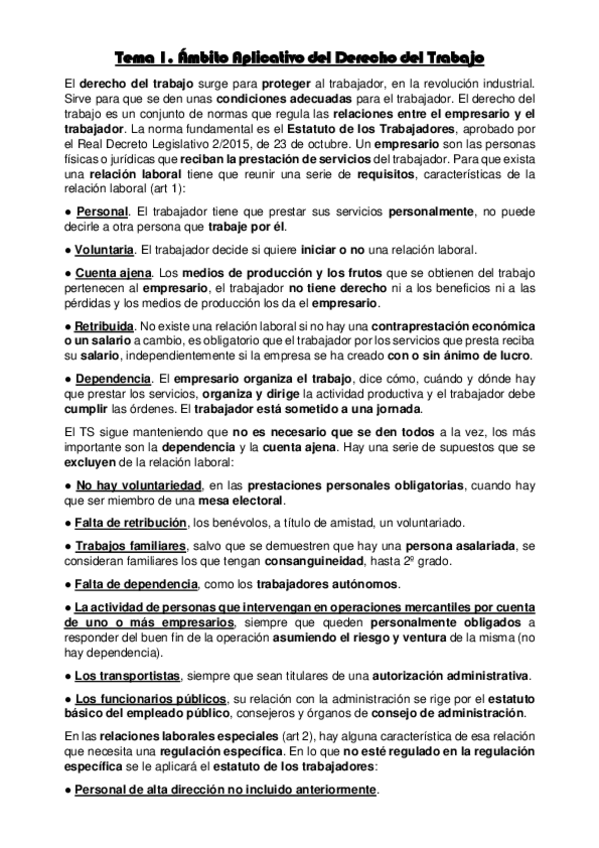 Tema 1. Ámbito Aplicativo del Derecho del Trabajo

El derecho del trabajo surge para proteger al trabajador, en la revolución industrial. Sirve para que se den unas condiciones adecuadas para el trabajador. El derecho del trabajo es un conjunto de normas que regula las relaciones entre el empresario y el trabajador. La norma fundamental es el Estatuto de los Trabajadores, aprobado por el Real Decreto Legislativo 2/2015, de 23 de octubre. Un empresario son las personas físicas o jurídicas que reciban la prestación de servicios del trabajador. Para que exista una relación laboral tiene que reunir una serie de requisitos, características de la relación laboral (art 1):

● Personal. El trabajador tiene que prestar sus servicios personalmente, no puede decirle a otra persona que trabaje por él.

● Voluntaria. El trabajador decide si quiere iniciar o no una relación laboral.

● Cuenta ajena. Los medios de producción y los frutos que se obtienen del trabajo pertenecen al empresario, el trabajador no tiene derecho ni a los beneficios ni a las pérdidas y los medios de producción los da el empresario.

● Retribuida. No existe una relación laboral si no hay una contraprestación económica o un salario a cambio, es obligatorio que el trabajador por los servicios que presta reciba su salario, independientemente si la empresa se ha creado con o sin ánimo de lucro.

● Dependencia. El empresario organiza el trabajo, dice cómo, cuándo y dónde hay que prestar los servicios, organiza y dirige la actividad productiva y el trabajador debe cumplir las órdenes. El trabajador está sometido a una jornada.

El TS sigue manteniendo que no es necesario que se den todos a la vez, los más importante son la dependencia y la cuenta ajena. Hay una serie de supuestos que se excluyen de la relación laboral:

● No hay voluntariedad, en las prestaciones personales obligatorias, cuando hay que ser miembro de una mesa electoral.

● Falta de retribución, los benévolos, a título de amistad, un voluntariado.

● Trabajos familiares, salvo que se demuestren que hay una persona asalariada, se consideran familiares los que tengan consanguineidad, hasta 2º grado.

● Falta de dependencia, como los trabajadores autónomos.

● La actividad de personas que intervengan en operaciones mercantiles por cuenta de uno o más empresarios, siempre que queden personalmente obligados a responder del buen fin de la operación asumiendo el riesgo y ventura de la misma (no hay dependencia).

● Los transportistas, siempre que sean titulares de una autorización administrativa.

● Los funcionarios públicos, su relación con la administración se rige por el estatuto básico del empleado público, consejeros y órganos de consejo de administración.

En las relaciones laborales especiales (art 2), hay alguna característica de esa relación que necesita una regulación específica. En lo que no esté regulado en la regulación específica se le aplicará el estatuto de los trabajadores:

● Personal de alta dirección no incluido anteriormente.